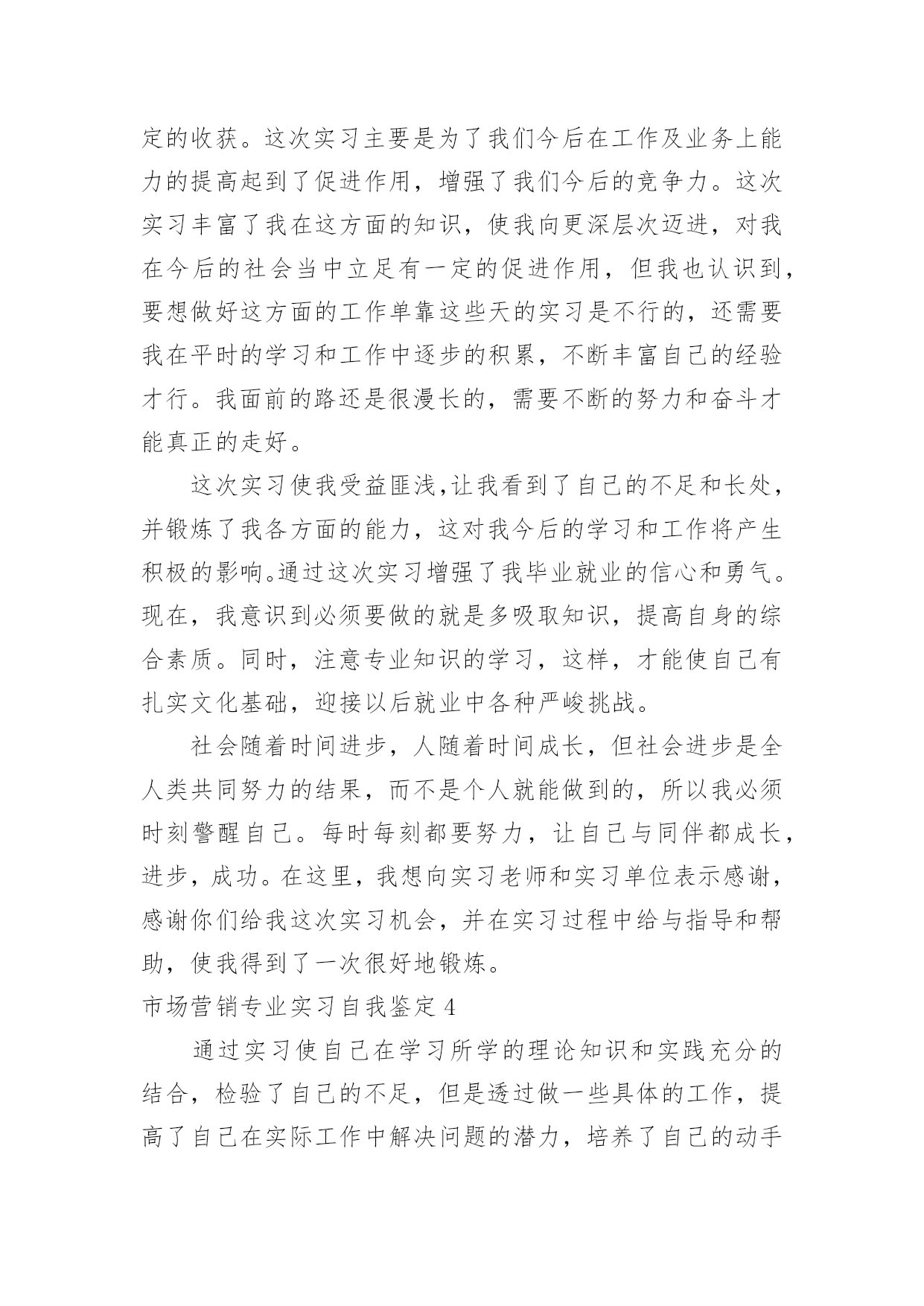 定的收获。这次实习主要是为了我们今后在工作及业务上能力的提高起到了促进作用，增强了我们今后的竞争力。这次实习丰富了我在这方面的知识，使我向更深层次迈进，对我在今后的社会当中立足有一定的促进作用，但我也认识到，要想做好这方面的工作单靠这些天的实习是不行的，还需要我在平时的学习和工作中逐步的积累，不断丰富自己的经验才行。我面前的路还是很漫长的，需要不断的努力和奋斗才能真正的走好。

这次实习使我受益匪浅,让我看到了自己的不足和长处，并锻炼了我各方面的能力，这对我今后的学习和工作将产生积极的影响。通过这次实习增强了我毕业就业的信心和勇气。现在，我意识到必须要做的就是多吸取知识，提高自身的综合素质。同时，注意专业知识的学习，这样，才能使自己有扎实文化基础，迎接以后就业中各种严峻挑战。

社会随着时间进步，人随着时间成长，但社会进步是全人类共同努力的结果，而不是个人就能做到的，所以我必须时刻警醒自己。每时每刻都要努力，让自己与同伴都成长，进步，成功。在这里，我想向实习老师和实习单位表示感谢，感谢你们给我这次实习机会，并在实习过程中给与指导和帮助，使我得到了一次很好地锻炼。

市场营销专业实习自我鉴定 4

通过实习使自己在学习所学的理论知识和实践充分的结合，检验了自己的不足，但是透过做一些具体的工作，提高了自己在实际工作中解决问题的潜力，培养了自己的动手